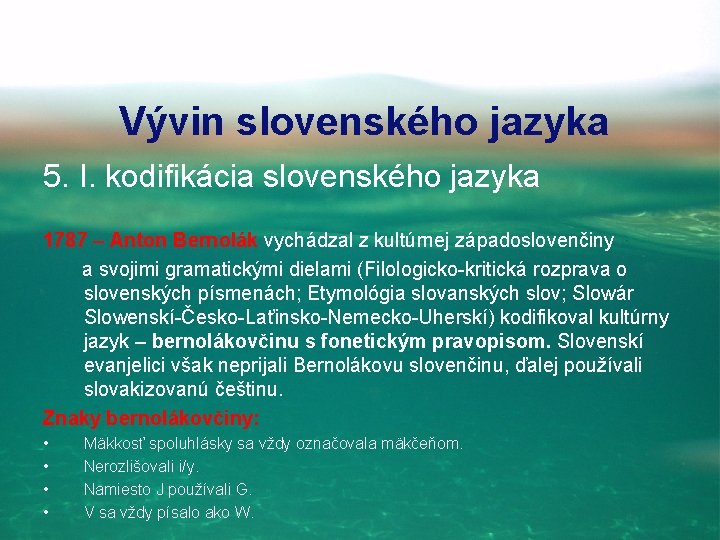 Vývin slovenského jazyka

5. I. kodifikácia slovenského jazyka

1787 – Anton Bernolák vychádzal z kultúrnej západoslovenčiny a svojimi gramatickými dielami (Filologicko-kritická rozprava o slovenských písmenách; Etymológia slovanských slov; Slowár Slowenskí-Česko-Laťinsko-Nemecko-Uherskí) kodifikoval kultúrny jazyk – bernolákovčinu s fonetickým pravopisom. Slovenskí evanjelici však neprijali Bernolákovu slovenčinu, ďalej používali slovakizovanú češtinu.

Znaky bernolákovčiny:
• Mäkkosť spoluhlásky sa vždy označovala mäkčeňom.
• Nerozlišovali i/y.
• Namiesto J používali G.
• V sa vždy písalo ako W.